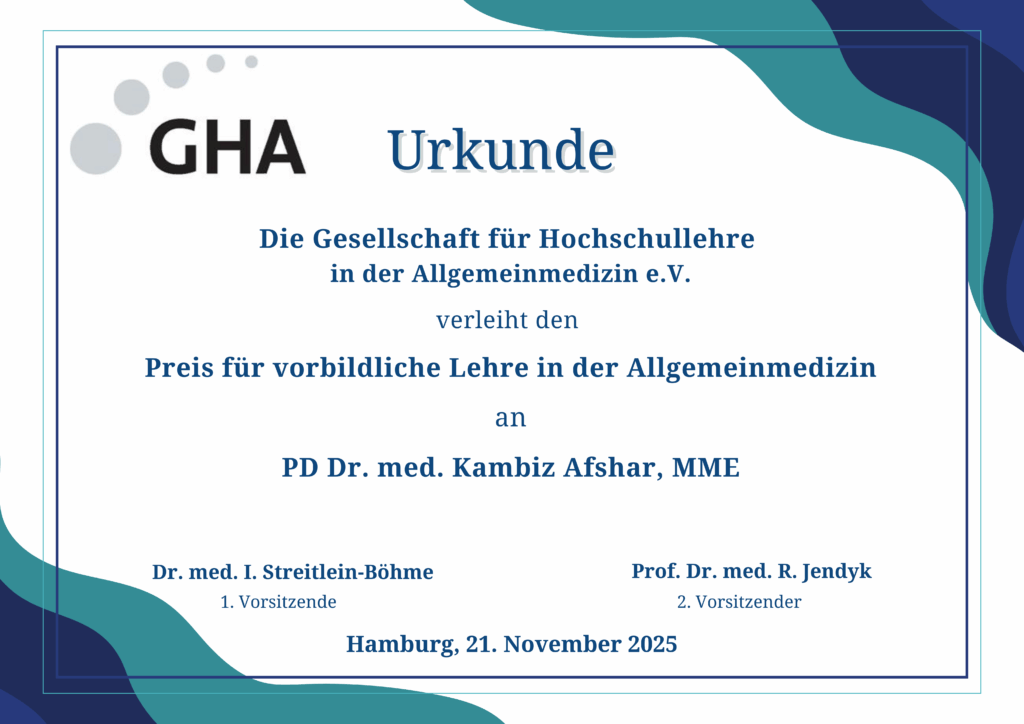 GHA

Urkunde

Die Gesellschaft für Hochschullehre
in der Allgemeinmedizin e.V.

verleiht den

Preis für vorbildliche Lehre in der Allgemeinmedizin

an

PD Dr. med. Kambiz Afshar, MME

Dr. med. I. Streitlein-Böhme
1. Vorsitzende

Prof. Dr. med. R. Jendyk
2. Vorsitzender

Hamburg, 21. November 2025